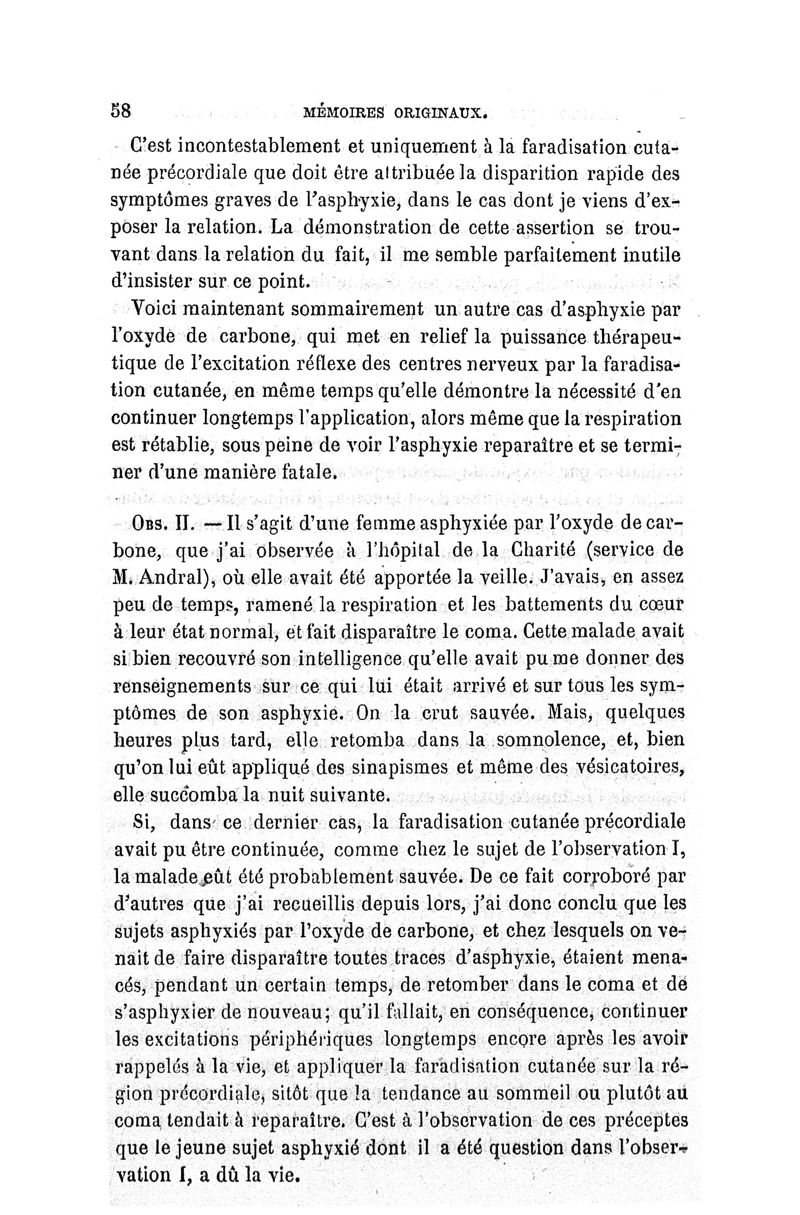 58 MÉMOIRES ORIGINAUX.

C'est incontestablement et uniquement à la faradisation cutanée précordiale que doit être attribuée la disparition rapide des symptômes graves de l'asphyxie, dans le cas dont je viens d'exposer la relation. La démonstration de cette assertion se trouvant dans la relation du fait, il me semble parfaitement inutile d'insister sur ce point.

Voici maintenant sommairement un autre cas d'asphyxie par l'oxyde de carbone, qui met en relief la puissance thérapeutique de l'excitation réflexe des centres nerveux par la faradisation cutanée, en même temps qu'elle démontre la nécessité d'en continuer longtemps l'application, alors même que la respiration est rétablie, sous peine de voir l'asphyxie reparaître et se terminer d'une manière fatale.

Obs. II. — Il s'agit d'une femme asphyxiée par l'oxyde de carbone, que j'ai observée à l'hôpital de la Charité (service de M. Andral), où elle avait été apportée la veille. J'avais, en assez peu de temps, ramené la respiration et les battements du cœur à leur état normal, et fait disparaître le coma. Cette malade avait si bien recouvré son intelligence qu'elle avait pu me donner des renseignements sur ce qui lui était arrivé et sur tous les symptômes de son asphyxie. On la crut sauvée. Mais, quelques heures plus tard, elle retomba dans la somnolence, et, bien qu'on lui eût appliqué des sinapismes et même des vésicatoires, elle succomba la nuit suivante.

Si, dans ce dernier cas, la faradisation cutanée précordiale avait pu être continuée, comme chez le sujet de l'observation I, la malade eût été probablement sauvée. De ce fait corroboré par d'autres que j'ai recueillis depuis lors, j'ai donc conclu que les sujets asphyxiés par l'oxyde de carbone, et chez lesquels on venait de faire disparaître toutes traces d'asphyxie, étaient menacés, pendant un certain temps, de retomber dans le coma et de s'asphyxier de nouveau; qu'il fallait, en conséquence, continuer les excitations périphériques longtemps encore après les avoir rappelés à la vie, et appliquer la faradisation cutanée sur la région précordiale, sitôt que la tendance au sommeil ou plutôt au coma tendait à reparaître. C'est à l'observation de ces préceptes que le jeune sujet asphyxié dont il a été question dans l'observation I, a dû la vie.